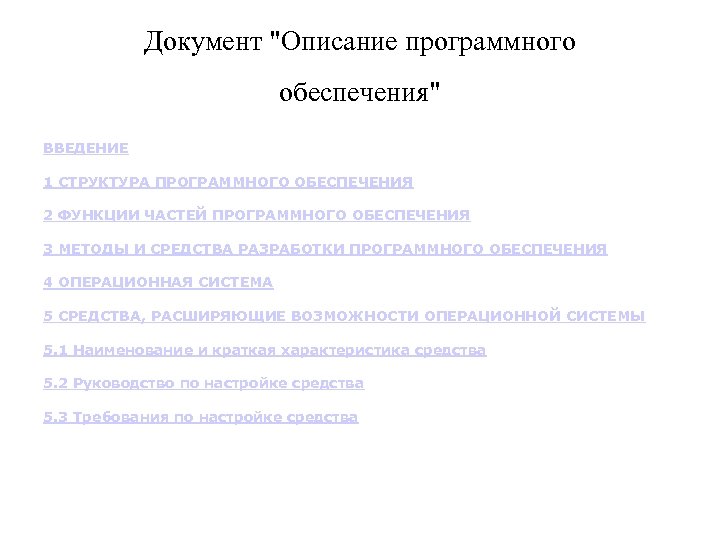 Документ "Описание программного обеспечения"

ВВЕДЕНИЕ

1 СТРУКТУРА ПРОГРАММНОГО ОБЕСПЕЧЕНИЯ

2 ФУНКЦИИ ЧАСТЕЙ ПРОГРАММНОГО ОБЕСПЕЧЕНИЯ

3 МЕТОДЫ И СРЕДСТВА РАЗРАБОТКИ ПРОГРАММНОГО ОБЕСПЕЧЕНИЯ

4 ОПЕРАЦИОННАЯ СИСТЕМА

5 СРЕДСТВА, РАСШИРЯЮЩИЕ ВОЗМОЖНОСТИ ОПЕРАЦИОННОЙ СИСТЕМЫ

5.1 Наименование и краткая характеристика средства

5.2 Руководство по настройке средства

5.3 Требования по настройке средства